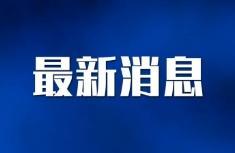 最新消息